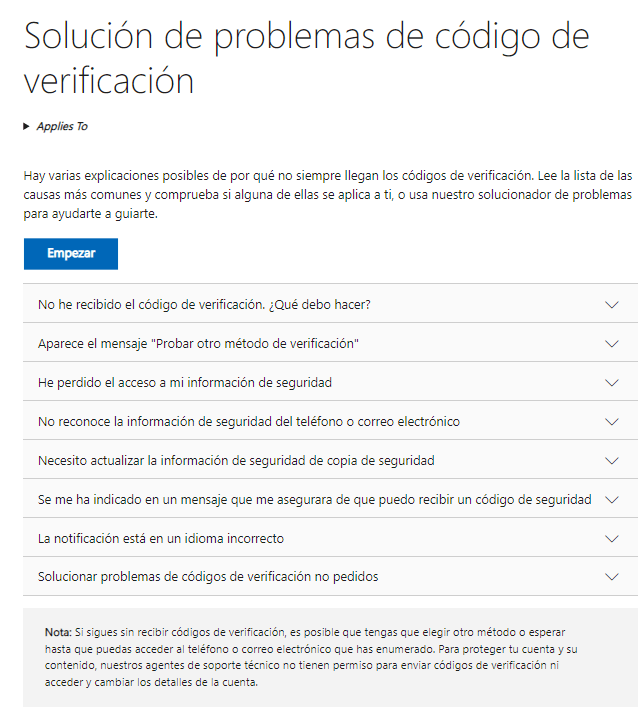 Solución de problemas de código de verificación

Applies To

Hay varias explicaciones posibles de por qué no siempre llegan los códigos de verificación. Lee la lista de las causas más comunes y comprueba si alguna de ellas se aplica a ti, o usa nuestro solucionador de problemas para ayudarte a guiarte.

Empezar

No he recibido el código de verificación. ¿Qué debo hacer?

Aparece el mensaje "Probar otro método de verificación"

He perdido el acceso a mi información de seguridad

No reconoce la información de seguridad del teléfono o correo electrónico

Necesito actualizar la información de seguridad de copia de seguridad

Se me ha indicado en un mensaje que me asegurara de que puedo recibir un código de seguridad

La notificación está en un idioma incorrecto

Solucionar problemas de códigos de verificación no pedidos

Nota: Si sigues sin recibir códigos de verificación, es posible que tengas que elegir otro método o esperar hasta que puedas acceder al teléfono o correo electrónico que has enumerado. Para proteger tu cuenta y su contenido, nuestros agentes de soporte técnico no tienen permiso para enviar códigos de verificación ni acceder y cambiar los detalles de la cuenta.